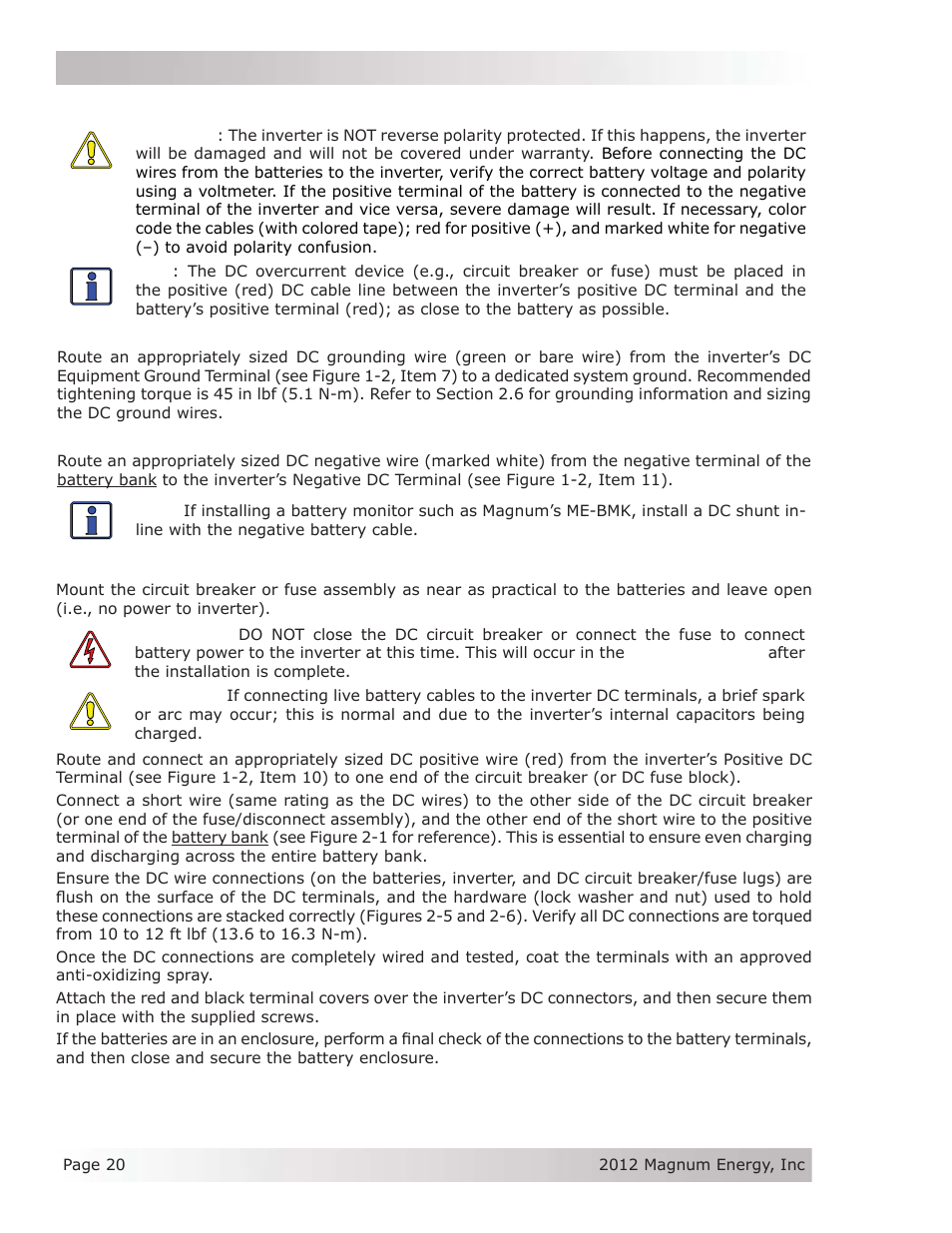 : The inverter is NOT reverse polarity protected. If this happens, the inverter will be damaged and will not be covered under warranty. Before connecting the DC wires from the batteries to the inverter, verify the correct battery voltage and polarity using a voltmeter. If the positive terminal of the battery is connected to the negative terminal of the inverter and vice versa, severe damage will result. If necessary, color code the cables (with colored tape); red for positive (+), and marked white for negative (–) to avoid polarity confusion.

: The DC overcurrent device (e.g., circuit breaker or fuse) must be placed in the positive (red) DC cable line between the inverter's positive DC terminal and the battery's positive terminal (red); as close to the battery as possible.

Route an appropriately sized DC grounding wire (green or bare wire) from the inverter's DC Equipment Ground Terminal (see Figure 1-2, Item 7) to a dedicated system ground. Recommended tightening torque is 45 in lbf (5.1 N-m). Refer to Section 2.6 for grounding information and sizing the DC ground wires.

Route an appropriately sized DC negative wire (marked white) from the negative terminal of the battery bank to the inverter's Negative DC Terminal (see Figure 1-2, Item 11).

If installing a battery monitor such as Magnum's ME-BMK, install a DC shunt in-line with the negative battery cable.

Mount the circuit breaker or fuse assembly as near as practical to the batteries and leave open (i.e., no power to inverter).

DO NOT close the DC circuit breaker or connect the fuse to connect battery power to the inverter at this time. This will occur in the after the installation is complete.

If connecting live battery cables to the inverter DC terminals, a brief spark or arc may occur; this is normal and due to the inverter's internal capacitors being charged.

Route and connect an appropriately sized DC positive wire (red) from the inverter's Positive DC Terminal (see Figure 1-2, Item 10) to one end of the circuit breaker (or DC fuse block).

Connect a short wire (same rating as the DC wires) to the other side of the DC circuit breaker (or one end of the fuse/disconnect assembly), and the other end of the short wire to the positive terminal of the battery bank (see Figure 2-1 for reference). This is essential to ensure even charging and discharging across the entire battery bank.

Ensure the DC wire connections (on the batteries, inverter, and DC circuit breaker/fuse lugs) are flush on the surface of the DC terminals, and the hardware (lock washer and nut) used to hold these connections are stacked correctly (Figures 2-5 and 2-6). Verify all DC connections are torqued from 10 to 12 ft lbf (13.6 to 16.3 N-m).

Once the DC connections are completely wired and tested, coat the terminals with an approved anti-oxidizing spray.

Attach the red and black terminal covers over the inverter's DC connectors, and then secure them in place with the supplied screws.

If the batteries are in an enclosure, perform a final check of the connections to the battery terminals, and then close and secure the battery enclosure.

Page 20 2012 Magnum Energy, Inc